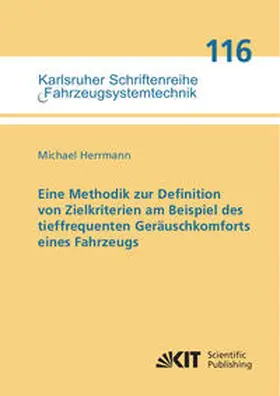 116

Karlsruher Schriftenreihe
Fahrzeugsystemtechnik

Michael Herrmann

Eine Methodik zur Definition von Zielkriterien am Beispiel des tieffrequenten Geräuschkomforts eines Fahrzeugs

KIT Scientific Publishing